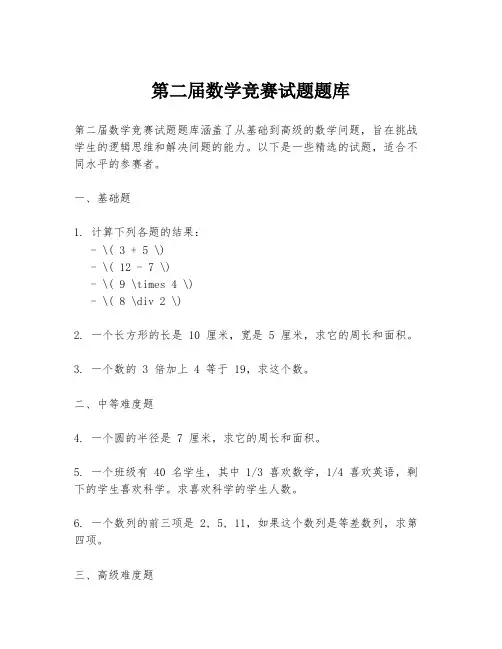 第二届数学竞赛试题题库

第二届数学竞赛试题题库涵盖了从基础到高级的数学问题，旨在挑战学生的逻辑思维和解决问题的能力。以下是一些精选的试题，适合不同水平的参赛者。

一、基础题

1. 计算下列各题的结果：
- \( 3 + 5 \)
- \( 12 - 7 \)
- \( 9 \times 4 \)
- \( 8 \div 2 \)

2. 一个长方形的长是 10 厘米，宽是 5 厘米，求它的周长和面积。

3. 一个数的 3 倍加上 4 等于 19，求这个数。

二、中等难度题

4. 一个圆的半径是 7 厘米，求它的周长和面积。

5. 一个班级有 40 名学生，其中 1/3 喜欢数学，1/4 喜欢英语，剩下的学生喜欢科学。求喜欢科学的学生人数。

6. 一个数列的前三项是 2, 5, 11，如果这个数列是等差数列，求第四项。

三、高级难度题